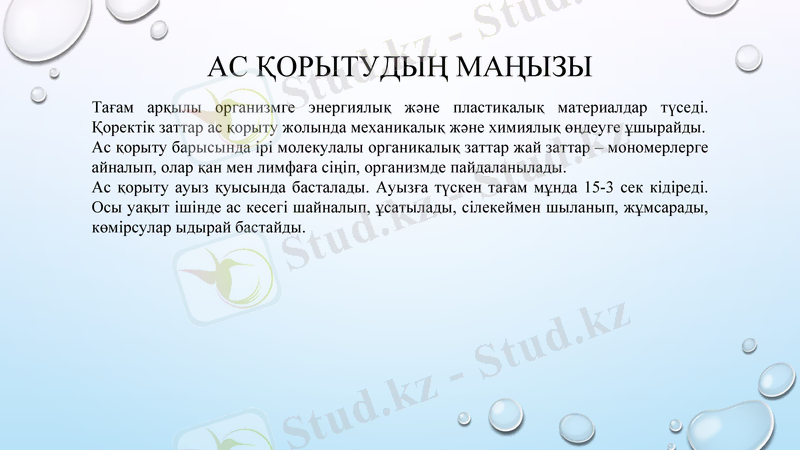 АС ҚОРЫТУДЫҢ МАҢЫЗЫ

Тағам арқылы организмге энергиялық және пластикалық материалдар түседі. Қоректік заттар ас қорыту жолында механикалық және химиялық өңдеуге ұшырайды. Ас қорыту барысында ірі молекулалы органикалық заттар жай заттар – мономерлерге айналып, олар қан мен лимфаға сіңіп, организмде пайдаланылады.
Ас қорыту ауыз қуысында басталады. Ауызға түскен тағам мұнда 15-3 сек кідіреді. Осы уақыт ішінде ас кесегі шайналып, ұсатылады, сілекеймен шыланып, жұмсарады, көмірсулар ыдырай бастайды.

Stud.kz - Stud.kz
Stud.kz - Stud.kz
Stud.kz - Stud.kz